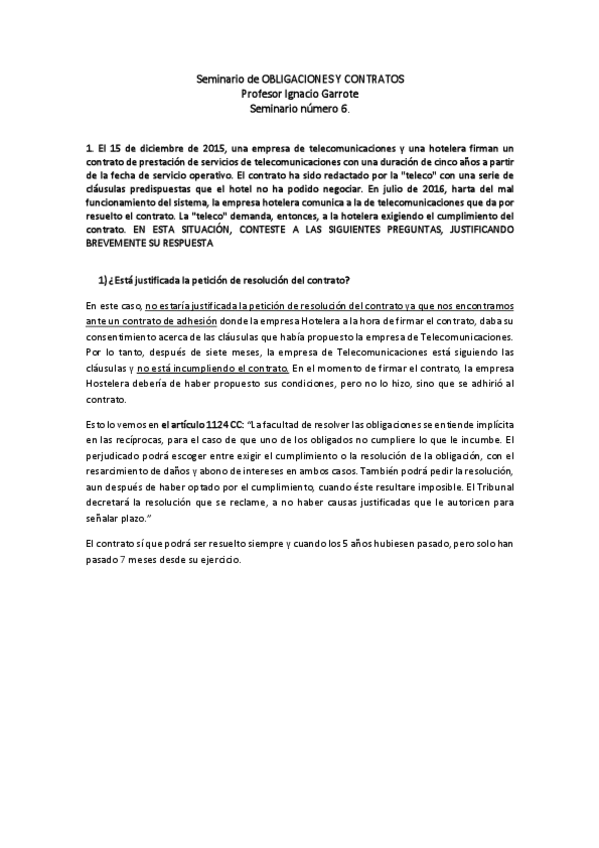 Seminario de OBLIGACIONES Y CONTRATOS
Profesor Ignacio Garrote
Seminario número 6.

1. El 15 de diciembre de 2015, una empresa de telecomunicaciones y una hotelera firman un contrato de prestación de servicios de telecomunicaciones con una duración de cinco años a partir de la fecha de servicio operativo. El contrato ha sido redactado por la "teleco" con una serie de cláusulas predispuestas que el hotel no ha podido negociar. En julio de 2016, harta del mal funcionamiento del sistema, la empresa hotelera comunica a la de telecomunicaciones que da por resuelto el contrato. La "teleco" demanda, entonces, a la hotelera exigiendo el cumplimiento del contrato. EN ESTA SITUACIÓN, CONTESTE A LAS SIGUIENTES PREGUNTAS, JUSTIFICANDO BREVEMENTE SU RESPUESTA

1) ¿Está justificada la petición de resolución del contrato?

En este caso, no estaría justificada la petición de resolución del contrato ya que nos encontramos ante un contrato de adhesión donde la empresa Hotelera a la hora de firmar el contrato, daba su consentimiento acerca de las cláusulas que había propuesto la empresa de Telecomunicaciones. Por lo tanto, después de siete meses, la empresa de Telecomunicaciones está siguiendo las cláusulas y no está incumpliendo el contrato. En el momento de firmar el contrato, la empresa Hostelera debería de haber propuesto sus condiciones, pero no lo hizo, sino que se adhirió al contrato.

Esto lo vemos en el artículo 1124 CC: "La facultad de resolver las obligaciones se entiende implícita en las recíprocas, para el caso de que uno de los obligados no cumpliere lo que le incumbe. El perjudicado podrá escoger entre exigir el cumplimiento o la resolución de la obligación, con el resarcimiento de daños y abono de intereses en ambos casos. También podrá pedir la resolución, aun después de haber optado por el cumplimiento, cuando éste resultare imposible. El Tribunal decretará la resolución que se reclame, a no haber causas justificadas que le autoricen para señalar plazo."

El contrato sí que podrá ser resuelto siempre y cuando los 5 años hubiesen pasado, pero solo han pasado 7 meses desde su ejercicio.